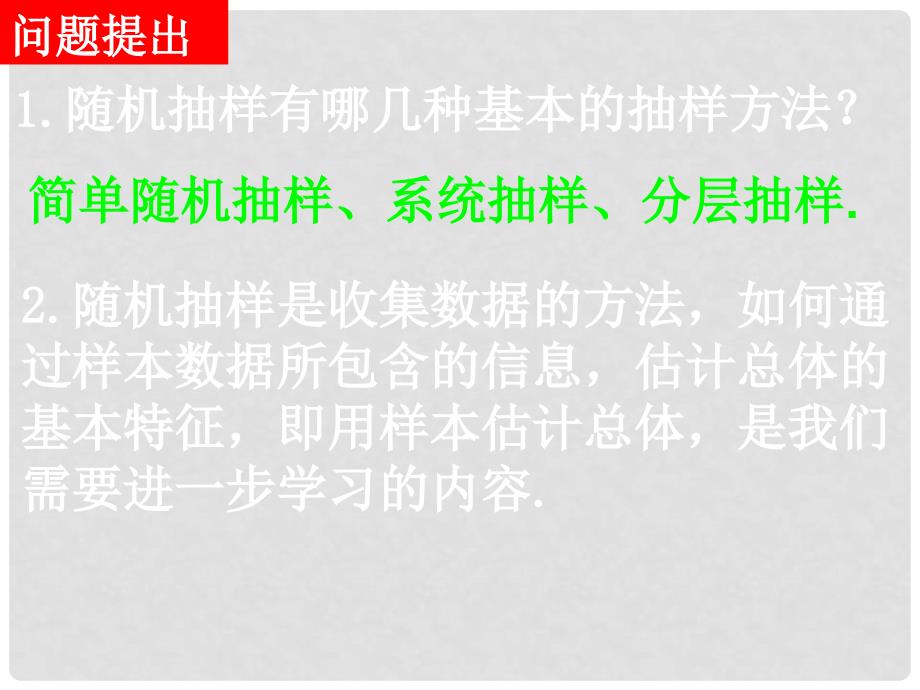 问题提出

1.随机抽样有哪几种基本的抽样方法?

简单随机抽样、系统抽样、分层抽样.

2.随机抽样是收集数据的方法，如何通过样本数据所包含的信息，估计总体的基本特征，即用样本估计总体，是我们需要进一步学习的内容.